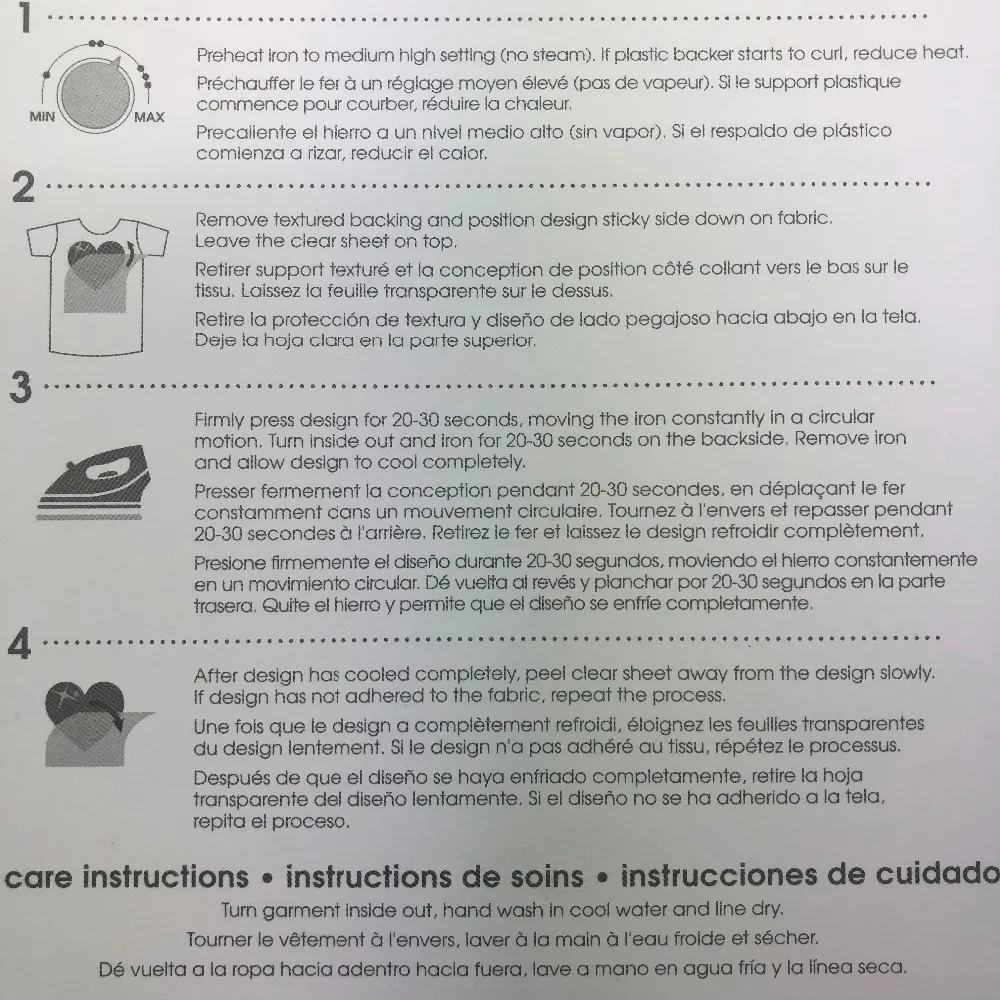 1

MIN MAX

Preheat iron to medium high setting (no steam). If plastic backer starts to curl, reduce heat.

Préchauffer le fer à un réglage moyen élevé (pas de vapeur). Si le support plastique commence pour courber, réduire la chaleur.

Precaliente el hierro a un nivel medio alto (sin vapor). Si el respaldo de plástico comienza a rizar, reducir el calor.

2

Remove textured backing and position design sticky side down on fabric. Leave the clear sheet on top.

Retirer support texturé et la conception de position côté collant vers le bas sur le tissu. Laissez la feuille transparente sur le dessus.

Retire la protección de textura y diseño de lado pegajoso hacia abajo en la tela. Deje la hoja clara en la parte superior.

3

Firmly press design for 20-30 seconds, moving the iron constantly in a circular motion. Turn inside out and iron for 20-30 seconds on the backside. Remove iron and allow design to cool completely.

Presser fermement la conception pendant 20-30 secondes, en déplaçant le fer constamment dans un mouvement circulaire. Tournez à l'envers et repasser pendant 20-30 secondes à l'arrière. Retirez le fer et laissez le design refroidir complètement.

Presione firmemente el diseño durante 20-30 segundos, moviendo el hierro constantemente en un movimiento circular. Dé vuelta al revés y planchar por 20-30 segundos en la parte trasera. Quite el hierro y permite que el diseño se enfríe completamente.

4

After design has cooled completely, peel clear sheet away from the design slowly. If design has not adhered to the fabric, repeat the process.

Une fois que le design a complètement refroidi, éloignez les feuilles transparentes du design lentement. Si le design n'a pas adhéré au tissu, répétez le processus.

Después de que el diseño se haya enfriado completamente, retire la hoja transparente del diseño lentamente. Si el diseño no se ha adherido a la tela, repita el proceso.

care instructions • instructions de soins • instrucciones de cuidado

Turn garment inside out, hand wash in cool water and line dry.

Tourner le vêtement à l'envers, laver à la main à l'eau froide et sécher.

Dé vuelta a la ropa hacia adentro hacia fuera, lave a mano en agua fría y la línea seca.